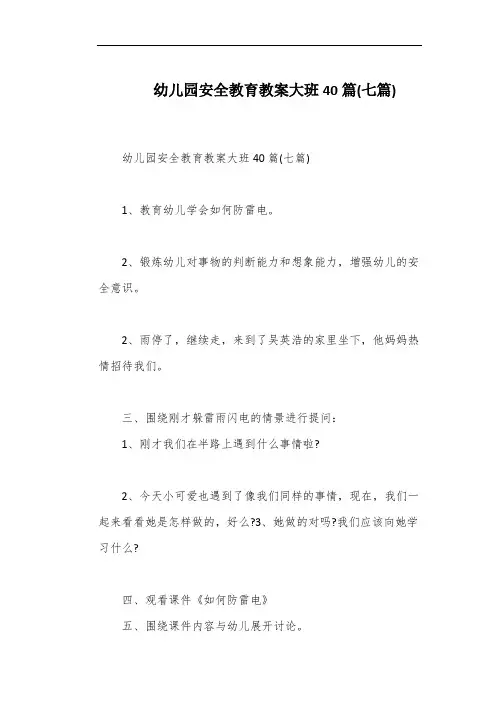 幼儿园安全教育教案大班40篇(七篇)

幼儿园安全教育教案大班40篇(七篇)

1、教育幼儿学会如何防雷电。

2、锻炼幼儿对事物的判断能力和想象能力，增强幼儿的安全意识。

2、雨停了，继续走，来到了吴英浩的家里坐下，他妈妈热情招待我们。

三、围绕刚才躲雷雨闪电的情景进行提问：

1、刚才我们在半路上遇到什么事情啦?

2、今天小可爱也遇到了像我们同样的事情，现在，我们一起来看看她是怎样做的，好么?3、她做的对吗?我们应该向她学习什么?

四、观看课件《如何防雷电》

五、围绕课件内容与幼儿展开讨论。